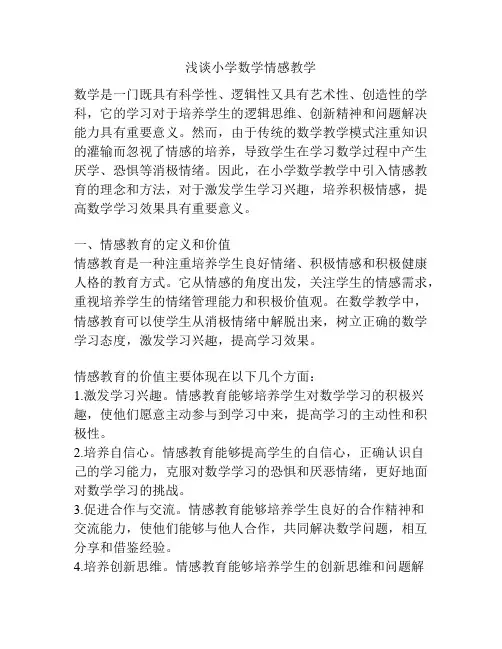 浅谈小学数学情感教学

数学是一门既具有科学性、逻辑性又具有艺术性、创造性的学科，它的学习对于培养学生的逻辑思维、创新精神和问题解决能力具有重要意义。然而，由于传统的数学教学模式注重知识的灌输而忽视了情感的培养，导致学生在学习数学过程中产生厌学、恐惧等消极情绪。因此，在小学数学教学中引入情感教育的理念和方法，对于激发学生学习兴趣，培养积极情感，提高数学学习效果具有重要意义。

一、情感教育的定义和价值
情感教育是一种注重培养学生良好情绪、积极情感和积极健康人格的教育方式。它从情感的角度出发，关注学生的情感需求，重视培养学生的情绪管理能力和积极价值观。在数学教学中，情感教育可以使学生从消极情绪中解脱出来，树立正确的数学学习态度，激发学习兴趣，提高学习效果。

情感教育的价值主要体现在以下几个方面：
1.激发学习兴趣。情感教育能够培养学生对数学学习的积极兴趣，使他们愿意主动参与到学习中来，提高学习的主动性和积极性。
2.培养自信心。情感教育能够提高学生的自信心，正确认识自己的学习能力，克服对数学学习的恐惧和厌恶情绪，更好地面对数学学习的挑战。
3.促进合作与交流。情感教育能够培养学生良好的合作精神和交流能力，使他们能够与他人合作，共同解决数学问题，相互分享和借鉴经验。
4.培养创新思维。情感教育能够培养学生的创新思维和问题解